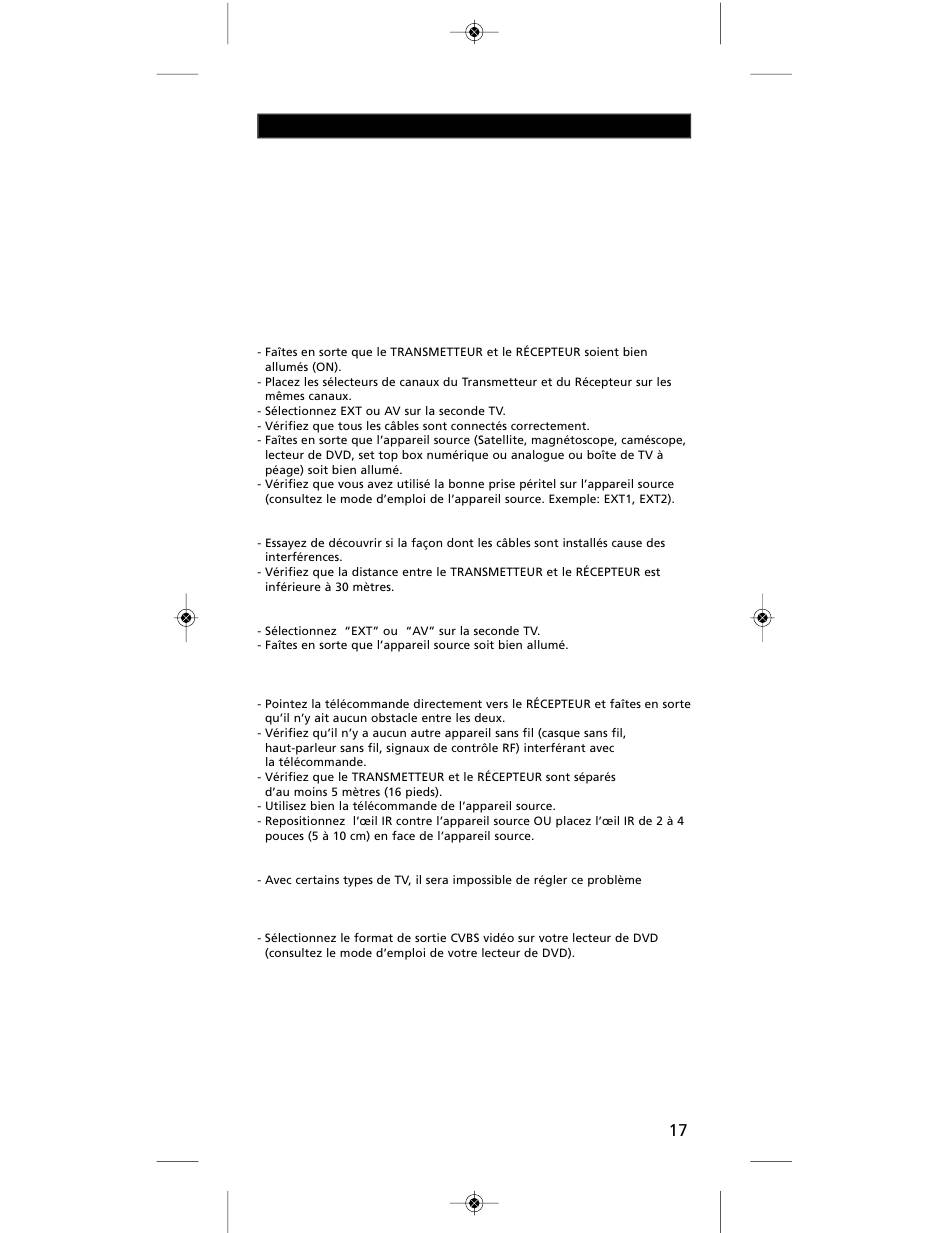 - Faîtes en sorte que le TRANSMETTEUR et le RÉCEPTEUR soient bien allumés (ON).
- Placez les sélecteurs de canaux du Transmetteur et du Récepteur sur les mêmes canaux.
- Sélectionnez EXT ou AV sur la seconde TV.
- Vérifiez que tous les câbles sont connectés correctement.
- Faîtes en sorte que l'appareil source (Satellite, magnétoscope, caméscope, lecteur de DVD, set top box numérique ou analogue ou boîte de TV à péage) soit bien allumé.
- Vérifiez que vous avez utilisé la bonne prise péritel sur l'appareil source (consultez le mode d'emploi de l'appareil source. Exemple: EXT1, EXT2).

- Essayez de découvrir si la façon dont les câbles sont installés cause des interférences.
- Vérifiez que la distance entre le TRANSMETTEUR et le RÉCEPTEUR est inférieure à 30 mètres.

- Sélectionnez "EXT" ou "AV" sur la seconde TV.
- Faîtes en sorte que l'appareil source soit bien allumé.

- Pointez la télécommande directement vers le RÉCEPTEUR et faîtes en sorte qu'il n'y ait aucun obstacle entre les deux.
- Vérifiez qu'il n'y a aucun autre appareil sans fil (casque sans fil, haut-parleur sans fil, signaux de contrôle RF) interférant avec la télécommande.
- Vérifiez que le TRANSMETTEUR et le RÉCEPTEUR sont séparés d'au moins 5 mètres (16 pieds).
- Utilisez bien la télécommande de l'appareil source.
- Repositionnez l'œil IR contre l'appareil source OU placez l'œil IR de 2 à 4 pouces (5 à 10 cm) en face de l'appareil source.

- Avec certains types de TV, il sera impossible de régler ce problème

- Sélectionnez le format de sortie CVBS vidéo sur votre lecteur de DVD (consultez le mode d'emploi de votre lecteur de DVD).

17